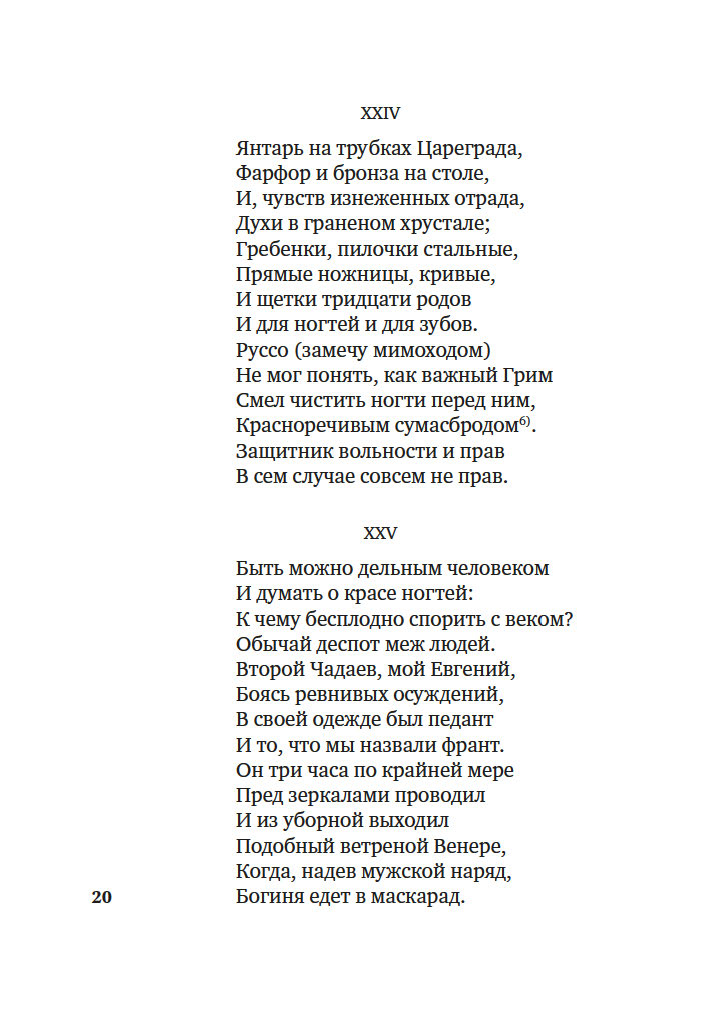 XXIV

Янтарь на трубках Цареграда,
Фарфор и бронза на столе,
И, чувств изнеженных отрада,
Духи в граненом хрустале;
Гребенки, пилочки стальные,
Прямые ножницы, кривые,
И щетки тридцати родов
И для ногтей и для зубов.
Руссо (замечу мимоходом)
Не мог понять, как важный Грим
Смел чистить ногти перед ним,
Красноречивым сумасбродом$^{6)}$.
Защитник вольности и прав
В сем случае совсем не прав.

XXV

Быть можно дельным человеком
И думать о красе ногтей:
К чему бесплодно спорить с веком?
Обычай деспот меж людей.
Второй Чадаев, мой Евгений,
Боясь ревнивых осуждений,
В своей одежде был педант
И то, что мы назвали франт.
Он три часа по крайней мере
Пред зеркалами проводил
И из уборной выходил
Подобный ветреной Венере,
Когда, надев мужской наряд,
Богиня едет в маскарад.

20